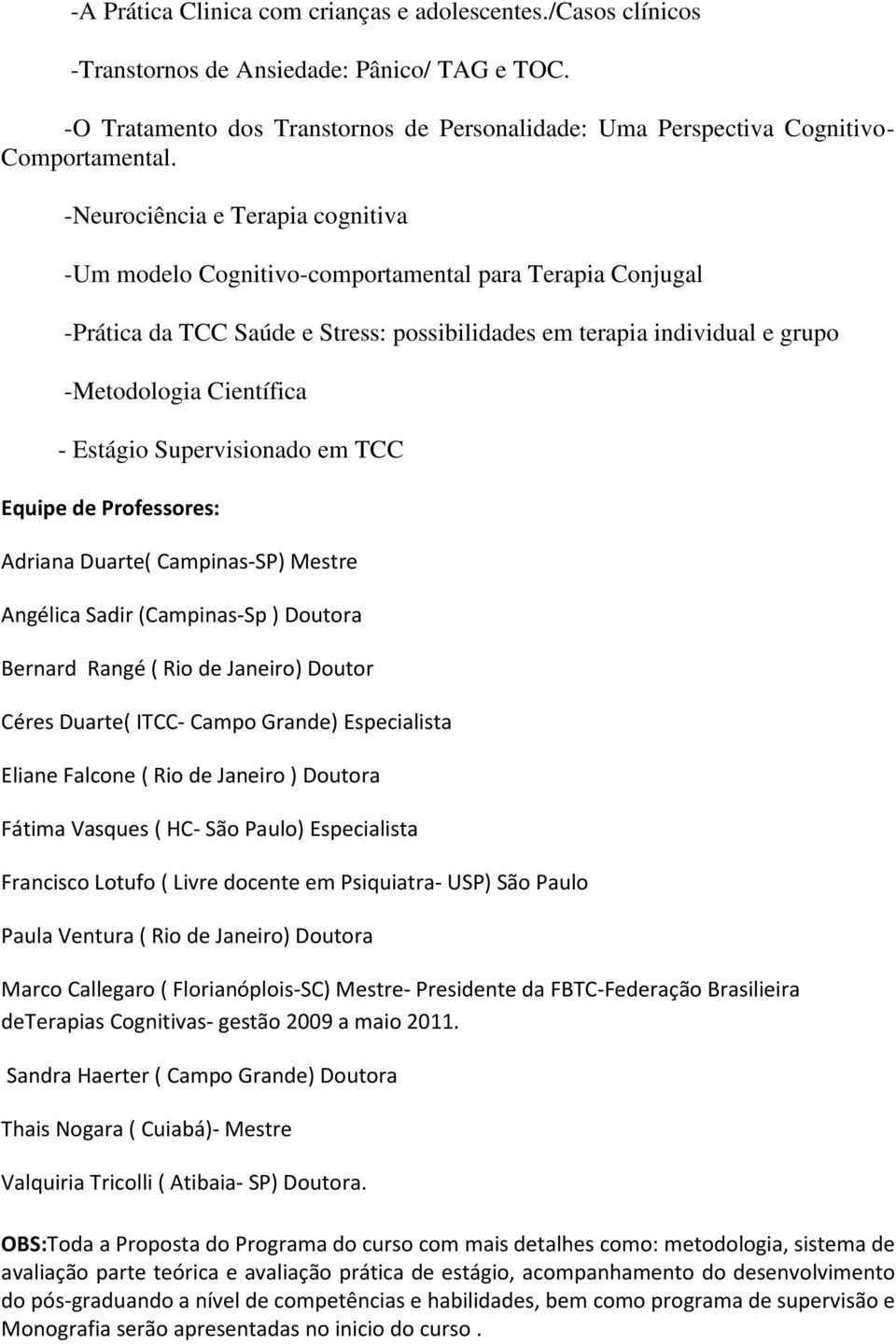 -A Prática Clinica com crianças e adolescentes./Casos clínicos

-Transtornos de Ansiedade: Pânico/ TAG e TOC.

-O Tratamento dos Transtornos de Personalidade: Uma Perspectiva Cognitivo-Comportamental.

-Neurociência e Terapia cognitiva

-Um modelo Cognitivo-comportamental para Terapia Conjugal

-Prática da TCC Saúde e Stress: possibilidades em terapia individual e grupo

-Metodologia Científica

- Estágio Supervisionado em TCC

Equipe de Professores:

Adriana Duarte( Campinas-SP) Mestre

Angélica Sadir (Campinas-Sp ) Doutora

Bernard Rangé ( Rio de Janeiro) Doutor

Céres Duarte( ITCC- Campo Grande) Especialista

Eliane Falcone ( Rio de Janeiro ) Doutora

Fátima Vasques ( HC- São Paulo) Especialista

Francisco Lotufo ( Livre docente em Psiquiatra- USP) São Paulo

Paula Ventura ( Rio de Janeiro) Doutora

Marco Callegaro ( Florianóplois-SC) Mestre- Presidente da FBTC-Federação Brasilieira deTerapias Cognitivas- gestão 2009 a maio 2011.

Sandra Haerter ( Campo Grande) Doutora

Thais Nogara ( Cuiabá)- Mestre

Valquiria Tricolli ( Atibaia- SP) Doutora.

OBS:Toda a Proposta do Programa do curso com mais detalhes como: metodologia, sistema de avaliação parte teórica e avaliação prática de estágio, acompanhamento do desenvolvimento do pós-graduando a nível de competências e habilidades, bem como programa de supervisão e Monografia serão apresentadas no inicio do curso .